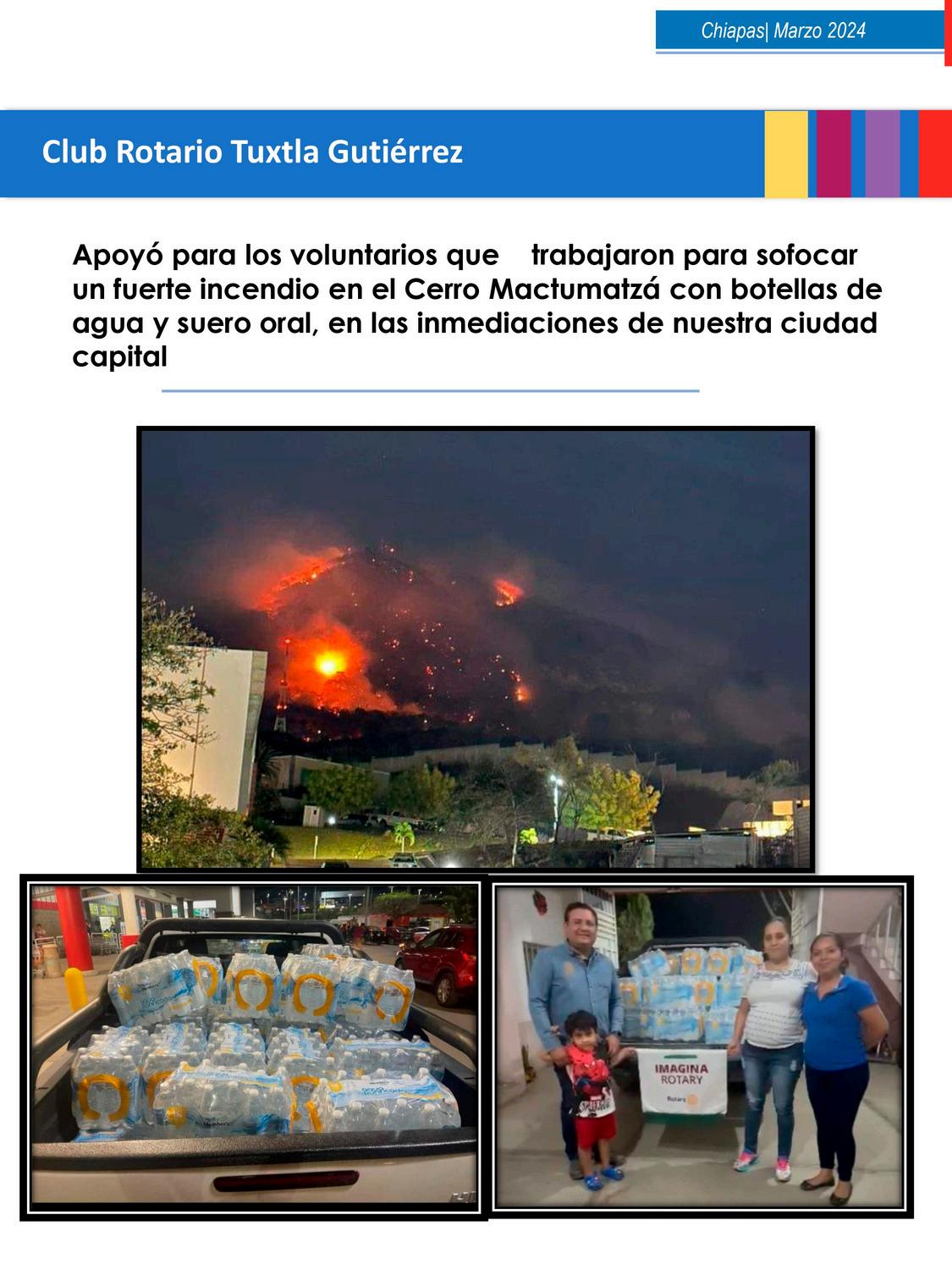 Chiapas| Marzo 2024

Club Rotario Tuxtla Gutiérrez

Apoyó para los voluntarios que trabajaron para sofocar un fuerte incendio en el Cerro Mactumatzá con botellas de agua y suero oral, en las inmediaciones de nuestra ciudad capital

IMAGINA ROTARY

Rotary